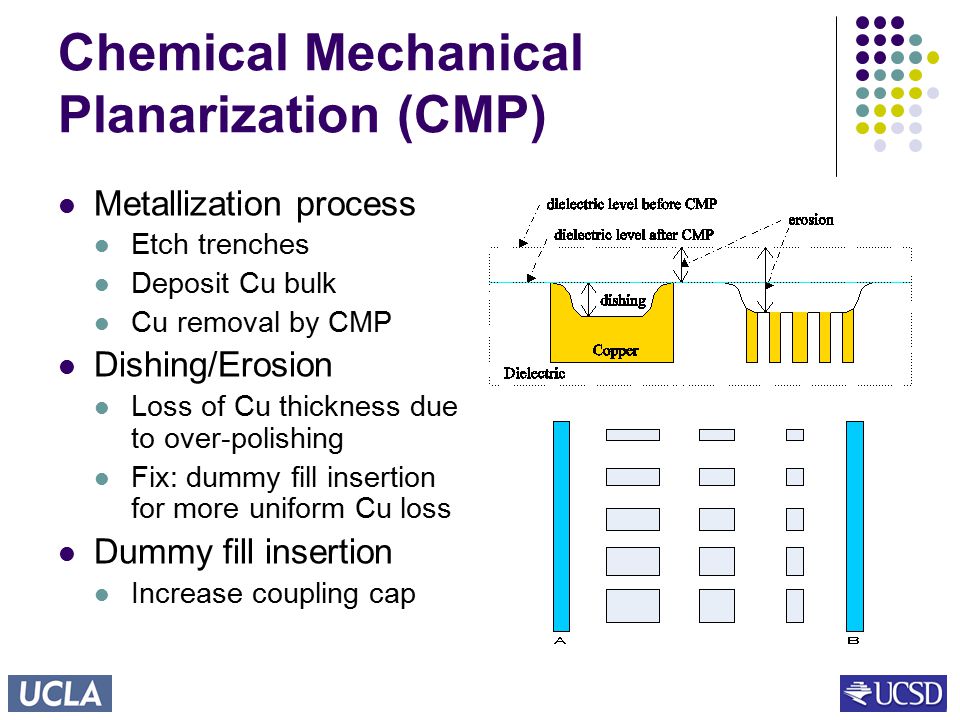 Chemical Mechanical Planarization (CMP)

- Metallization process
  - Etch trenches
  - Deposit Cu bulk
  - Cu removal by CMP
- Dishing/Erosion
  - Loss of Cu thickness due to over-polishing
  - Fix: dummy fill insertion for more uniform Cu loss
- Dummy fill insertion
  - Increase coupling cap

dielectric level before CMP
dielectric level after CMP
erosion
dishing
Copper
Dielectric

A
B

UCLA
UCSD